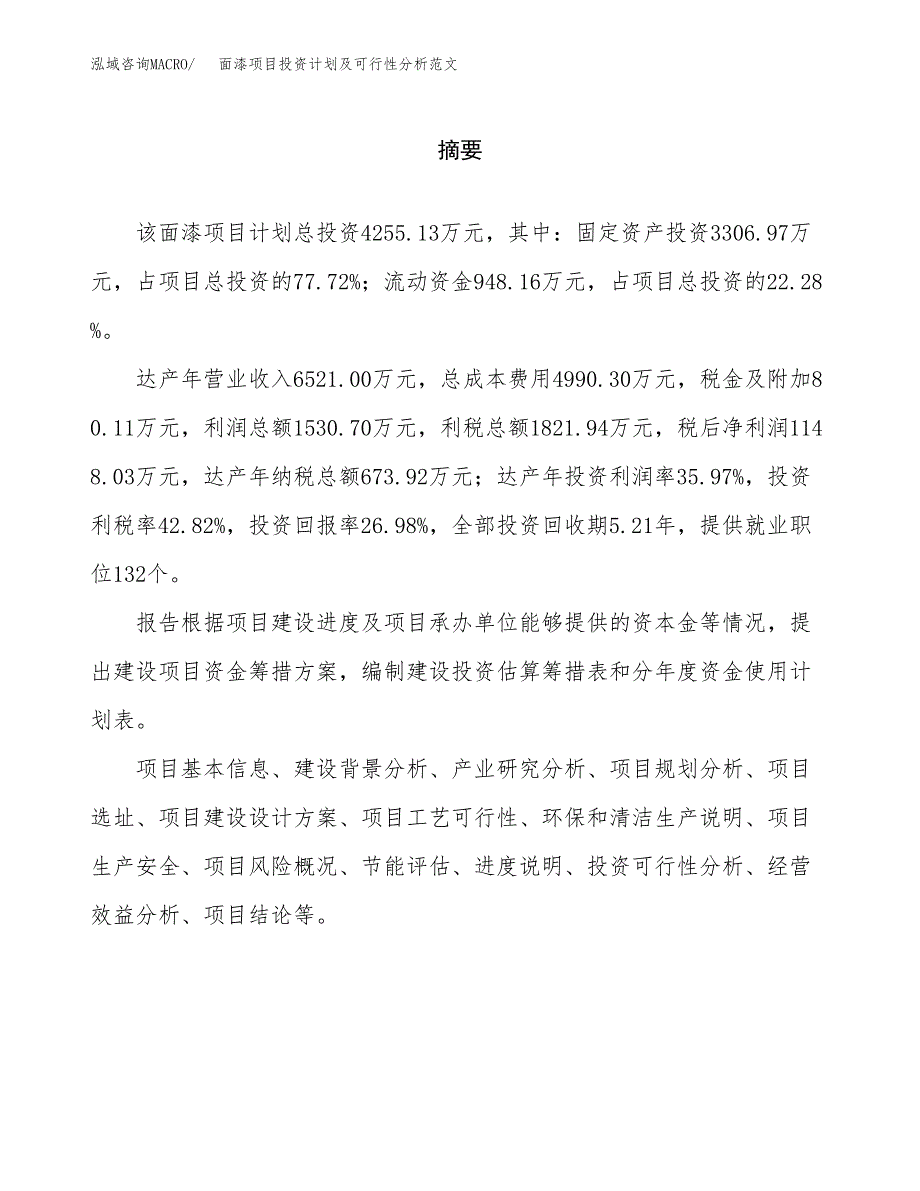 泓域咨询MACRO/　面漆项目投资计划及可行性分析范文

摘要

该面漆项目计划总投资4255.13万元，其中：固定资产投资3306.97万元，占项目总投资的77.72%；流动资金948.16万元，占项目总投资的22.28%。

达产年营业收入6521.00万元，总成本费用4990.30万元，税金及附加80.11万元，利润总额1530.70万元，利税总额1821.94万元，税后净利润1148.03万元，达产年纳税总额673.92万元；达产年投资利润率35.97%，投资利税率42.82%，投资回报率26.98%，全部投资回收期5.21年，提供就业职位132个。

报告根据项目建设进度及项目承办单位能够提供的资本金等情况，提出建设项目资金筹措方案，编制建设投资估算筹措表和分年度资金使用计划表。

项目基本信息、建设背景分析、产业研究分析、项目规划分析、项目选址、项目建设设计方案、项目工艺可行性、环保和清洁生产说明、项目生产安全、项目风险概况、节能评估、进度说明、投资可行性分析、经营效益分析、项目结论等。